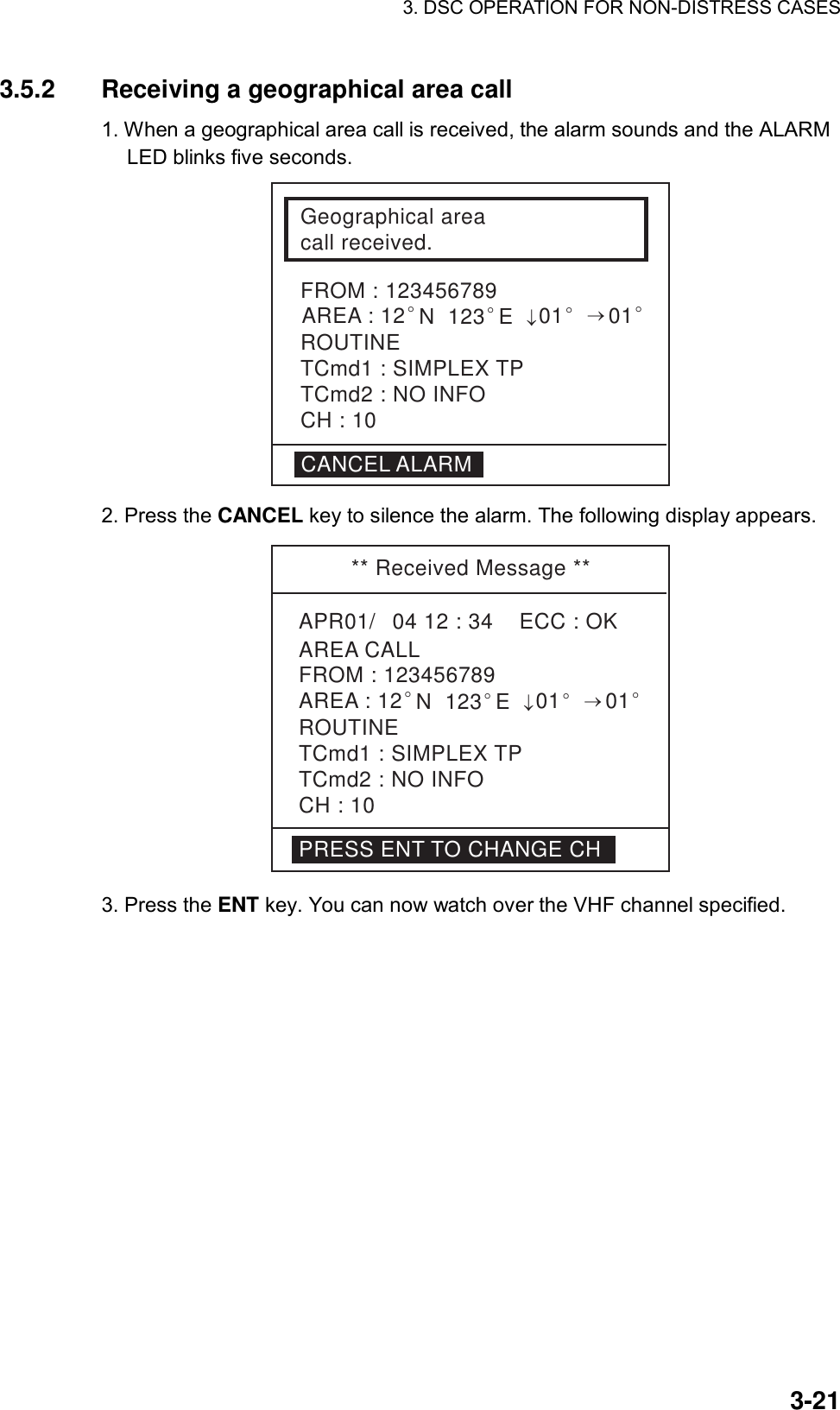 3. DSC OPERATION FOR NON-DISTRESS CASES

3.5.2 Receiving a geographical area call

1. When a geographical area call is received, the alarm sounds and the ALARM LED blinks five seconds.

Geographical area
call received.

FROM : 123456789
AREA : 12°N 123°E ↓01° →01°
ROUTINE
TCmd1 : SIMPLEX TP
TCmd2 : NO INFO
CH : 10

CANCEL ALARM

2. Press the CANCEL key to silence the alarm. The following display appears.

** Received Message **

APR01/ 04 12 : 34 ECC : OK
AREA CALL
FROM : 123456789
AREA : 12°N 123°E ↓01° →01°
ROUTINE
TCmd1 : SIMPLEX TP
TCmd2 : NO INFO
CH : 10

PRESS ENT TO CHANGE CH

3. Press the ENT key. You can now watch over the VHF channel specified.

3-21